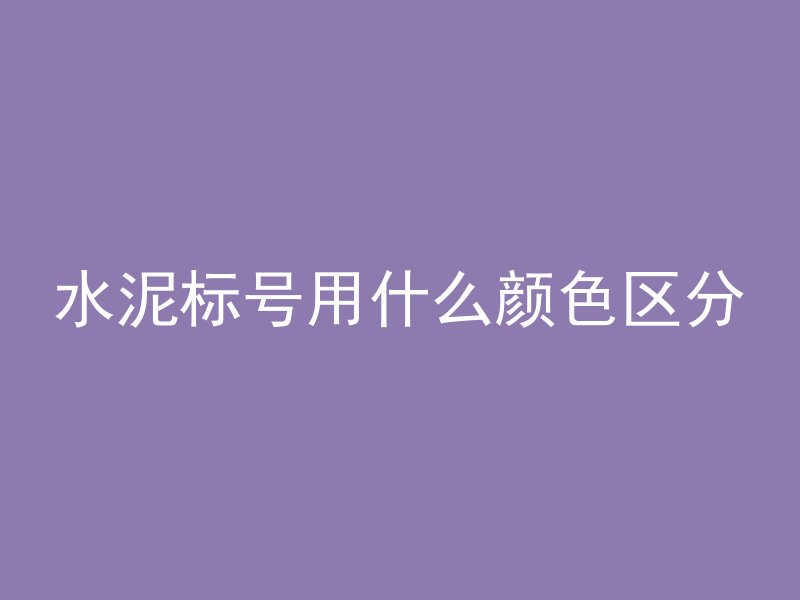 水泥标号用什么颜色区分